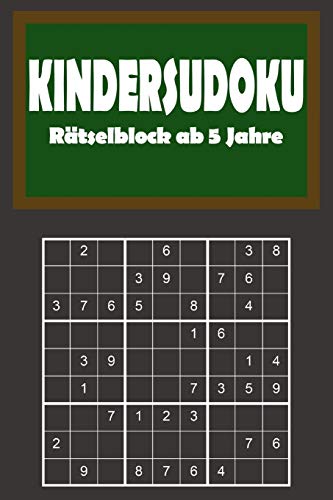 KINDERSUDOKU

Rätselblock ab 5 Jahre

|   |   |   |   |   |   |   |   |   |
|---|---|---|---|---|---|---|---|---|
|   | 2 |   |   | 6 |   |   | 3 | 8 |
|   |   |   | 3 | 9 |   | 7 | 6 |   |
| 3 | 7 | 6 | 5 |   | 8 |   | 4 |   |
|   |   |   |   |   | 1 | 6 |   |   |
|   | 3 | 9 |   |   |   |   | 1 | 4 |
|   | 1 |   |   |   | 7 | 3 | 5 | 9 |
|   |   | 7 | 1 | 2 | 3 |   |   |   |
| 2 |   |   |   |   |   |   | 7 | 6 |
|   | 9 |   | 8 | 7 | 6 | 4 |   |   |